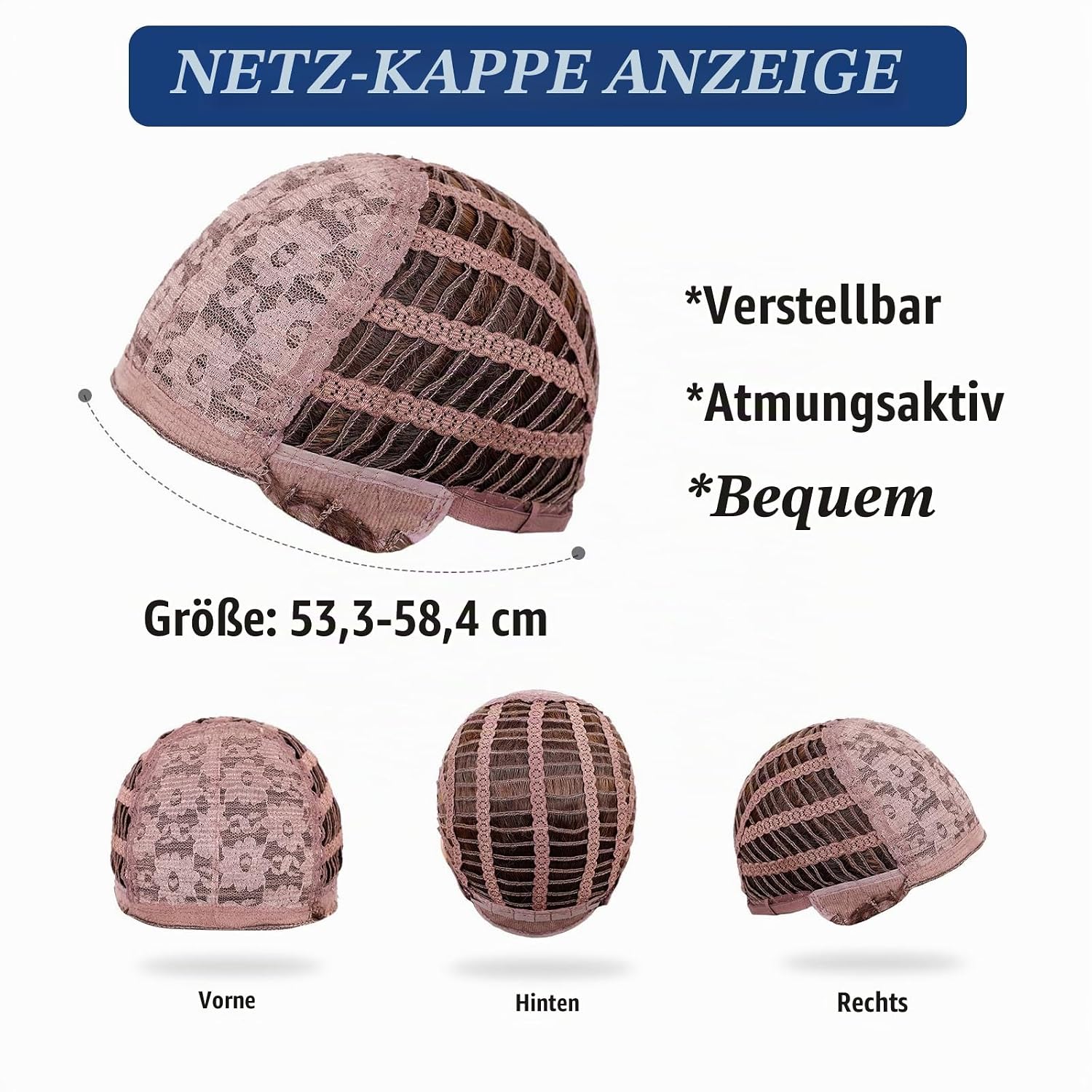 NETZ-KAPPE ANZEIGE

*Verstellbar

*Atmungsaktiv

*Bequem

Größe: 53,3-58,4 cm

Vorne

Hinten

Rechts